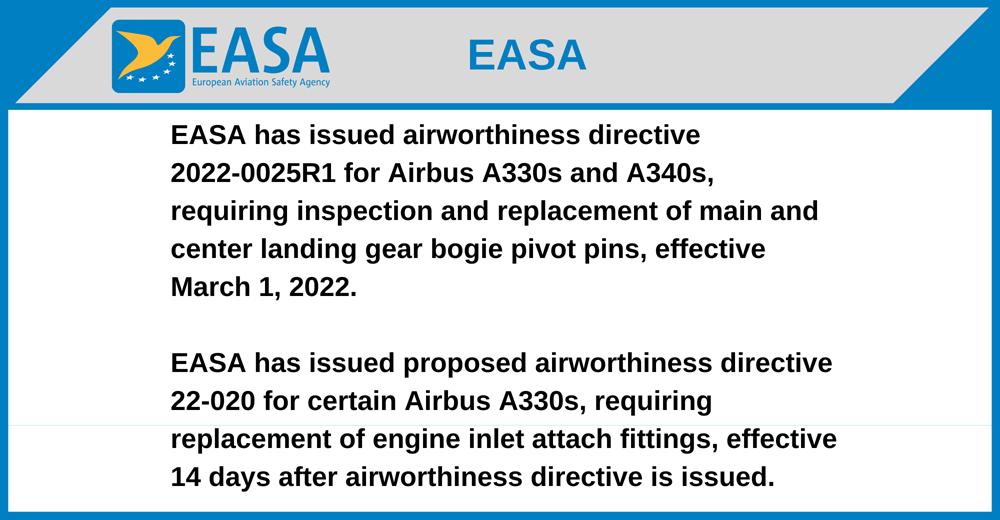 EASA
European Aviation Safety Agency

EASA

EASA has issued airworthiness directive 2022-0025R1 for Airbus A330s and A340s, requiring inspection and replacement of main and center landing gear bogie pivot pins, effective March 1, 2022.

EASA has issued proposed airworthiness directive 22-020 for certain Airbus A330s, requiring replacement of engine inlet attach fittings, effective 14 days after airworthiness directive is issued.